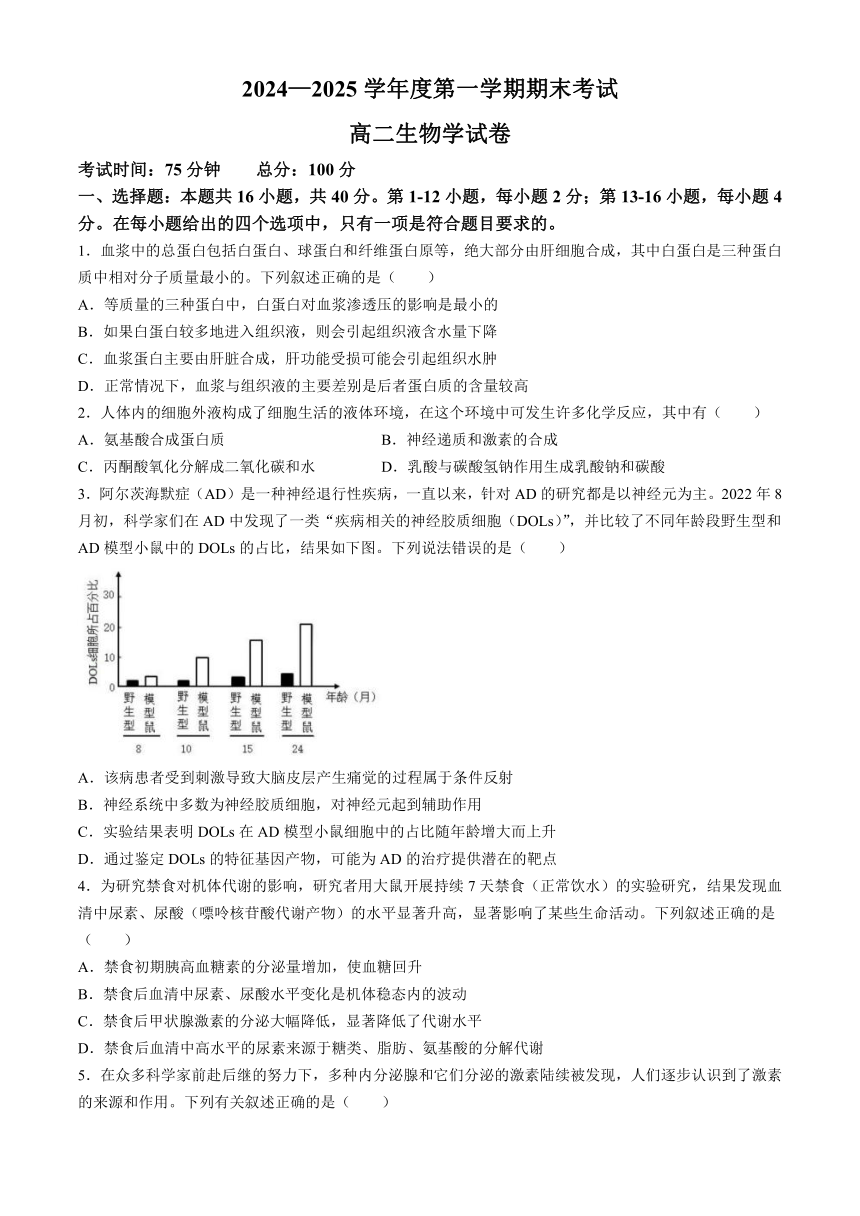 2024—2025 学年度第一学期期末考试

高二生物学试卷

考试时间：75 分钟　　总分：100 分

一、选择题：本题共 16 小题，共 40 分。第 1-12 小题，每小题 2 分；第 13-16 小题，每小题 4 分。在每小题给出的四个选项中，只有一项是符合题目要求的。

1．血浆中的总蛋白包括白蛋白、球蛋白和纤维蛋白原等，绝大部分由肝细胞合成，其中白蛋白是三种蛋白质中相对分子质量最小的。下列叙述正确的是（　　）

A．等质量的三种蛋白中，白蛋白对血浆渗透压的影响是最小的

B．如果白蛋白较多地进入组织液，则会引起组织液含水量下降

C．血浆蛋白主要由肝脏合成，肝功能受损可能会引起组织水肿

D．正常情况下，血浆与组织液的主要差别是后者蛋白质的含量较高

2．人体内的细胞外液构成了细胞生活的液体环境，在这个环境中可发生许多化学反应，其中有（　　）

A．氨基酸合成蛋白质

B．神经递质和激素的合成

C．丙酮酸氧化分解成二氧化碳和水

D．乳酸与碳酸氢钠作用生成乳酸钠和碳酸

3．阿尔茨海默症（AD）是一种神经退行性疾病，一直以来，针对 AD 的研究都是以神经元为主。2022 年 8 月初，科学家们在 AD 中发现了一类“疾病相关的神经胶质细胞（DOLs）”，并比较了不同年龄段野生型和 AD 模型小鼠中的 DOLs 的占比，结果如下图。下列说法错误的是（　　）

DOLs细胞所占百分比
30
20
10
0
野生型　模型鼠　野生型　模型鼠　野生型　模型鼠　野生型　模型鼠　年龄（月）
8　10　15　24

A．该病患者受到刺激导致大脑皮层产生痛觉的过程属于条件反射

B．神经系统中多数为神经胶质细胞，对神经元起到辅助作用

C．实验结果表明 DOLs 在 AD 模型小鼠细胞中的占比随年龄增大而上升

D．通过鉴定 DOLs 的特征基因产物，可能为 AD 的治疗提供潜在的靶点

4．为研究禁食对机体代谢的影响，研究者用大鼠开展持续 7 天禁食（正常饮水）的实验研究，结果发现血清中尿素、尿酸（嘌呤核苷酸代谢产物）的水平显著升高，显著影响了某些生命活动。下列叙述正确的是（　　）

A．禁食初期胰高血糖素的分泌量增加，使血糖回升

B．禁食后血清中尿素、尿酸水平变化是机体稳态内的波动

C．禁食后甲状腺激素的分泌大幅降低，显著降低了代谢水平

D．禁食后血清中高水平的尿素来源于糖类、脂肪、氨基酸的分解代谢

5．在众多科学家前赴后继的努力下，多种内分泌腺和它们分泌的激素陆续被发现，人们逐步认识到了激素的来源和作用。下列有关叙述正确的是（　　）